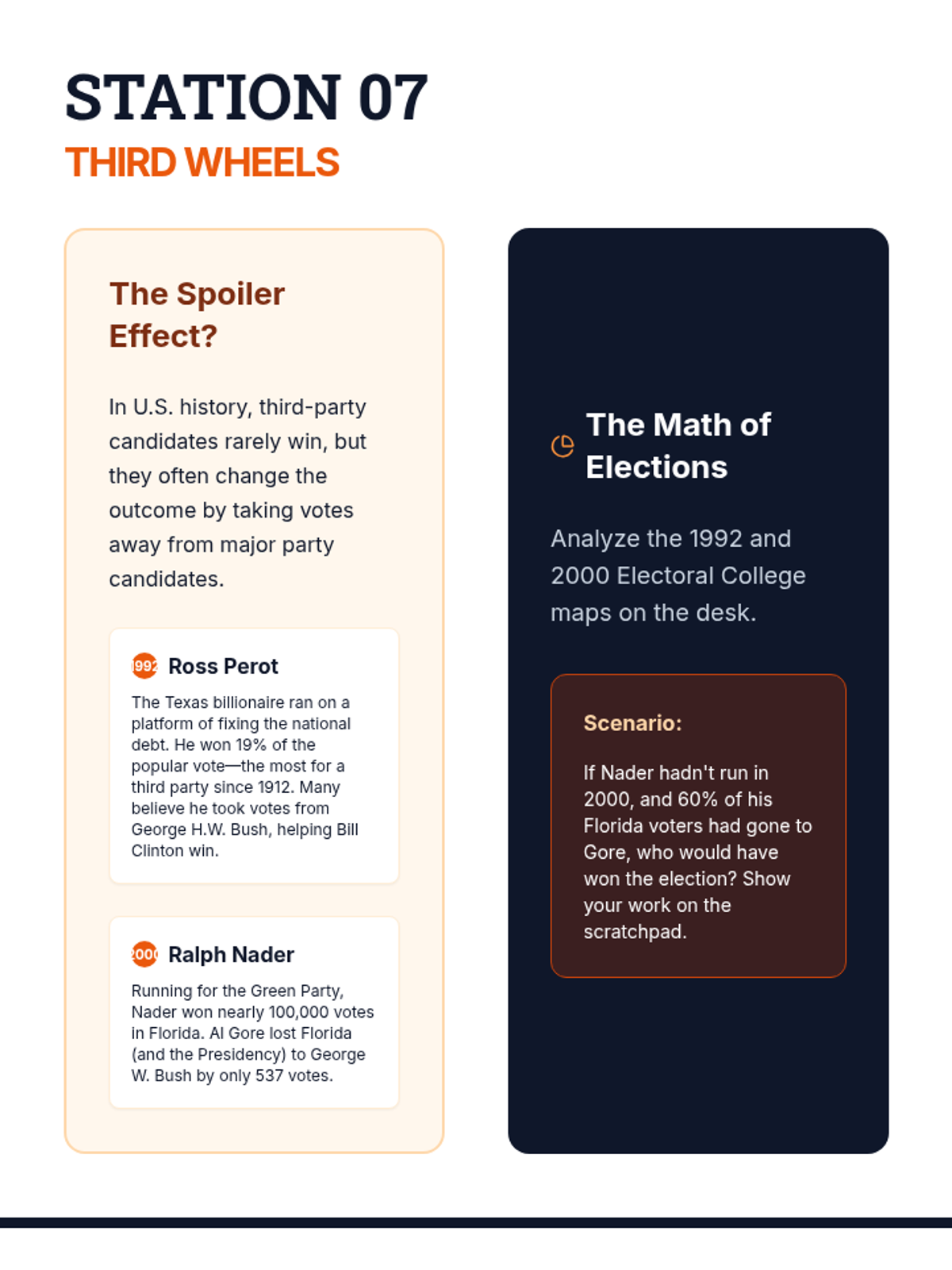 STATION 07
THIRD WHEELS

The Spoiler Effect?

In U.S. history, third-party candidates rarely win, but they often change the outcome by taking votes away from major party candidates.

992 Ross Perot

The Texas billionaire ran on a platform of fixing the national debt. He won 19% of the popular vote—the most for a third party since 1912. Many believe he took votes from George H.W. Bush, helping Bill Clinton win.

200 Ralph Nader

Running for the Green Party, Nader won nearly 100,000 votes in Florida. Al Gore lost Florida (and the Presidency) to George W. Bush by only 537 votes.

The Math of Elections

Analyze the 1992 and 2000 Electoral College maps on the desk.

Scenario:

If Nader hadn't run in 2000, and 60% of his Florida voters had gone to Gore, who would have won the election? Show your work on the scratchpad.